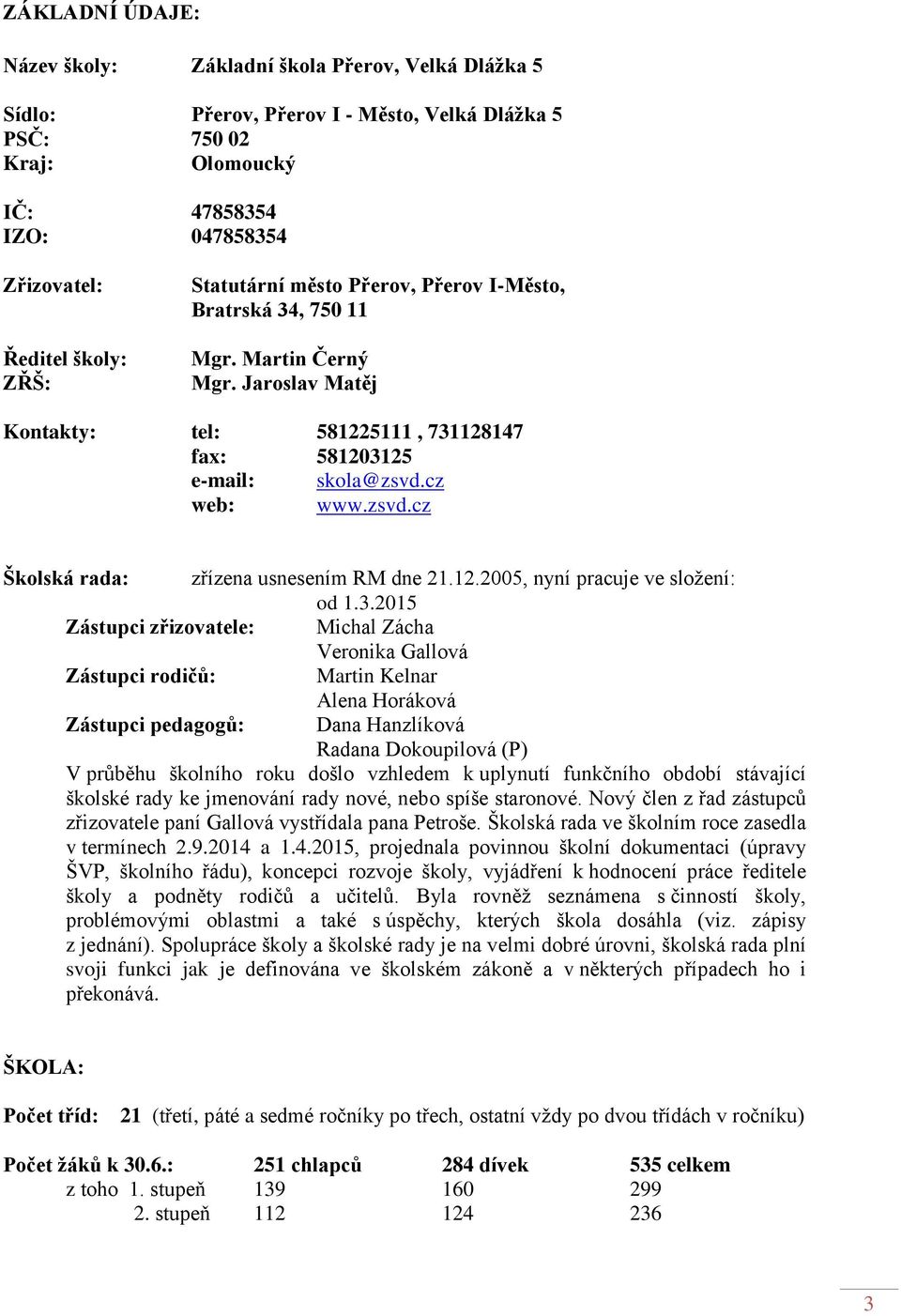 ZÁKLADNÍ ÚDAJE:

Název školy: Základní škola Přerov, Velká Dlážka 5

Sídlo: Přerov, Přerov I - Město, Velká Dlážka 5
PSČ: 750 02
Kraj: Olomoucký

IČ: 47858354
IZO: 047858354

Zřizovatel: Statutární město Přerov, Přerov I-Město, Bratrská 34, 750 11

Ředitel školy: Mgr. Martin Černý
ZŘŠ: Mgr. Jaroslav Matěj

Kontakty: tel: 581225111 , 731128147
fax: 581203125
e-mail: skola@zsvd.cz
web: www.zsvd.cz

Školská rada: zřízena usnesením RM dne 21.12.2005, nyní pracuje ve složení: od 1.3.2015
Zástupci zřizovatele: Michal Zácha
Veronika Gallová
Zástupci rodičů: Martin Kelnar
Alena Horáková
Zástupci pedagogů: Dana Hanzlíková
Radana Dokoupilová (P)
V průběhu školního roku došlo vzhledem k uplynutí funkčního období stávající školské rady ke jmenování rady nové, nebo spíše staronové. Nový člen z řad zástupců zřizovatele paní Gallová vystřídala pana Petroše. Školská rada ve školním roce zasedla v termínech 2.9.2014 a 1.4.2015, projednala povinnou školní dokumentaci (úpravy ŠVP, školního řádu), koncepci rozvoje školy, vyjádření k hodnocení práce ředitele školy a podněty rodičů a učitelů. Byla rovněž seznámena s činností školy, problémovými oblastmi a také s úspěchy, kterých škola dosáhla (viz. zápisy z jednání). Spolupráce školy a školské rady je na velmi dobré úrovni, školská rada plní svoji funkci jak je definována ve školském zákoně a v některých případech ho i překonává.

ŠKOLA:

Počet tříd: 21 (třetí, páté a sedmé ročníky po třech, ostatní vždy po dvou třídách v ročníku)

| Počet žáků k 30.6.: | 251 chlapců | 284 dívek | 535 celkem |
|---|---|---|---|
| z toho 1. stupeň | 139 | 160 | 299 |
| 2. stupeň | 112 | 124 | 236 |

3